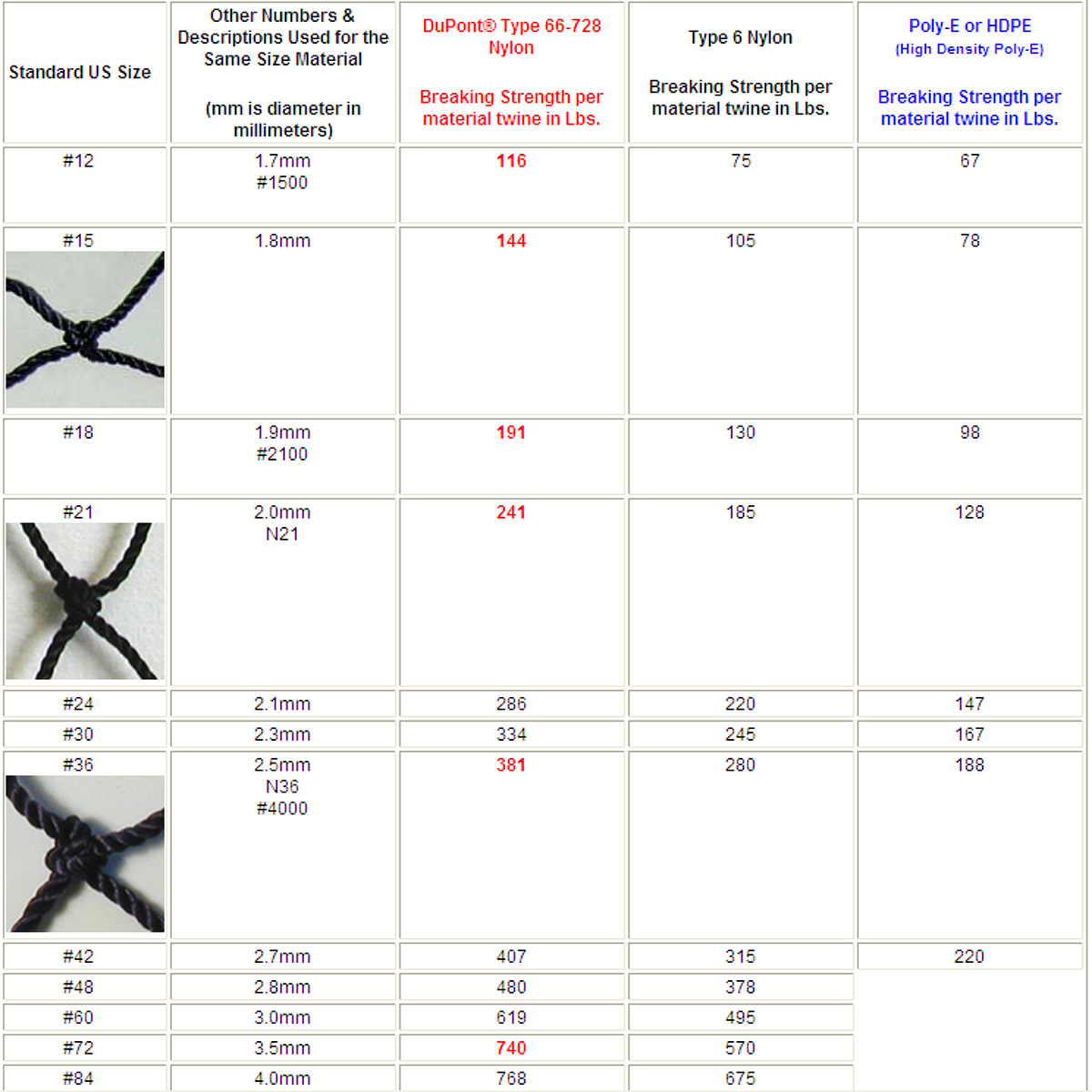 | Standard US Size | Other Numbers & Descriptions Used for the Same Size Material (mm is diameter in millimeters) | DuPont® Type 66-728 Nylon Breaking Strength per material twine in Lbs. | Type 6 Nylon Breaking Strength per material twine in Lbs. | Poly-E or HDPE (High Density Poly-E) Breaking Strength per material twine in Lbs. |
|---|---|---|---|---|
| #12 | 1.7mm #1500 | 116 | 75 | 67 |
| #15 | 1.8mm | 144 | 105 | 78 |
| #18 | 1.9mm #2100 | 191 | 130 | 98 |
| #21 | 2.0mm N21 | 241 | 185 | 128 |
| #24 | 2.1mm | 286 | 220 | 147 |
| #30 | 2.3mm | 334 | 245 | 167 |
| #36 | 2.5mm N36 #4000 | 381 | 280 | 188 |
| #42 | 2.7mm | 407 | 315 | 220 |
| #48 | 2.8mm | 480 | 378 | |
| #60 | 3.0mm | 619 | 495 | |
| #72 | 3.5mm | 740 | 570 | |
| #84 | 4.0mm | 768 | 675 | |